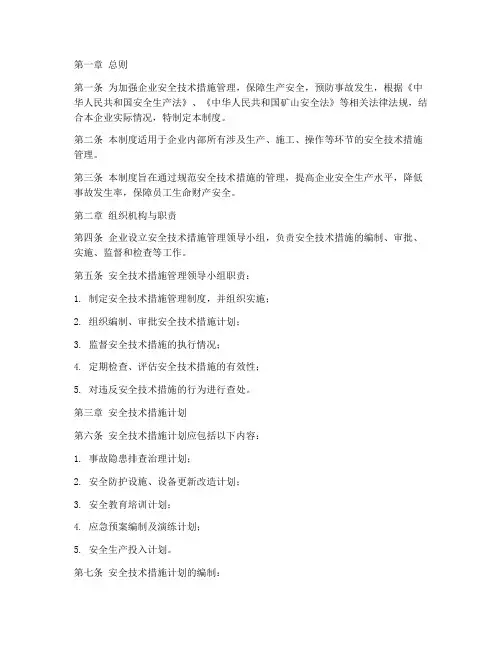 第一章 总则

第一条 为加强企业安全技术措施管理，保障生产安全，预防事故发生，根据《中华人民共和国安全生产法》、《中华人民共和国矿山安全法》等相关法律法规，结合本企业实际情况，特制定本制度。

第二条 本制度适用于企业内部所有涉及生产、施工、操作等环节的安全技术措施管理。

第三条 本制度旨在通过规范安全技术措施的管理，提高企业安全生产水平，降低事故发生率，保障员工生命财产安全。

第二章 组织机构与职责

第四条 企业设立安全技术措施管理领导小组，负责安全技术措施的编制、审批、实施、监督和检查等工作。

第五条 安全技术措施管理领导小组职责：

1. 制定安全技术措施管理制度，并组织实施；

2. 组织编制、审批安全技术措施计划；

3. 监督安全技术措施的执行情况；

4. 定期检查、评估安全技术措施的有效性；

5. 对违反安全技术措施的行为进行查处。

第三章 安全技术措施计划

第六条 安全技术措施计划应包括以下内容：

1. 事故隐患排查治理计划；

2. 安全防护设施、设备更新改造计划；

3. 安全教育培训计划；

4. 应急预案编制及演练计划；

5. 安全生产投入计划。

第七条 安全技术措施计划的编制：